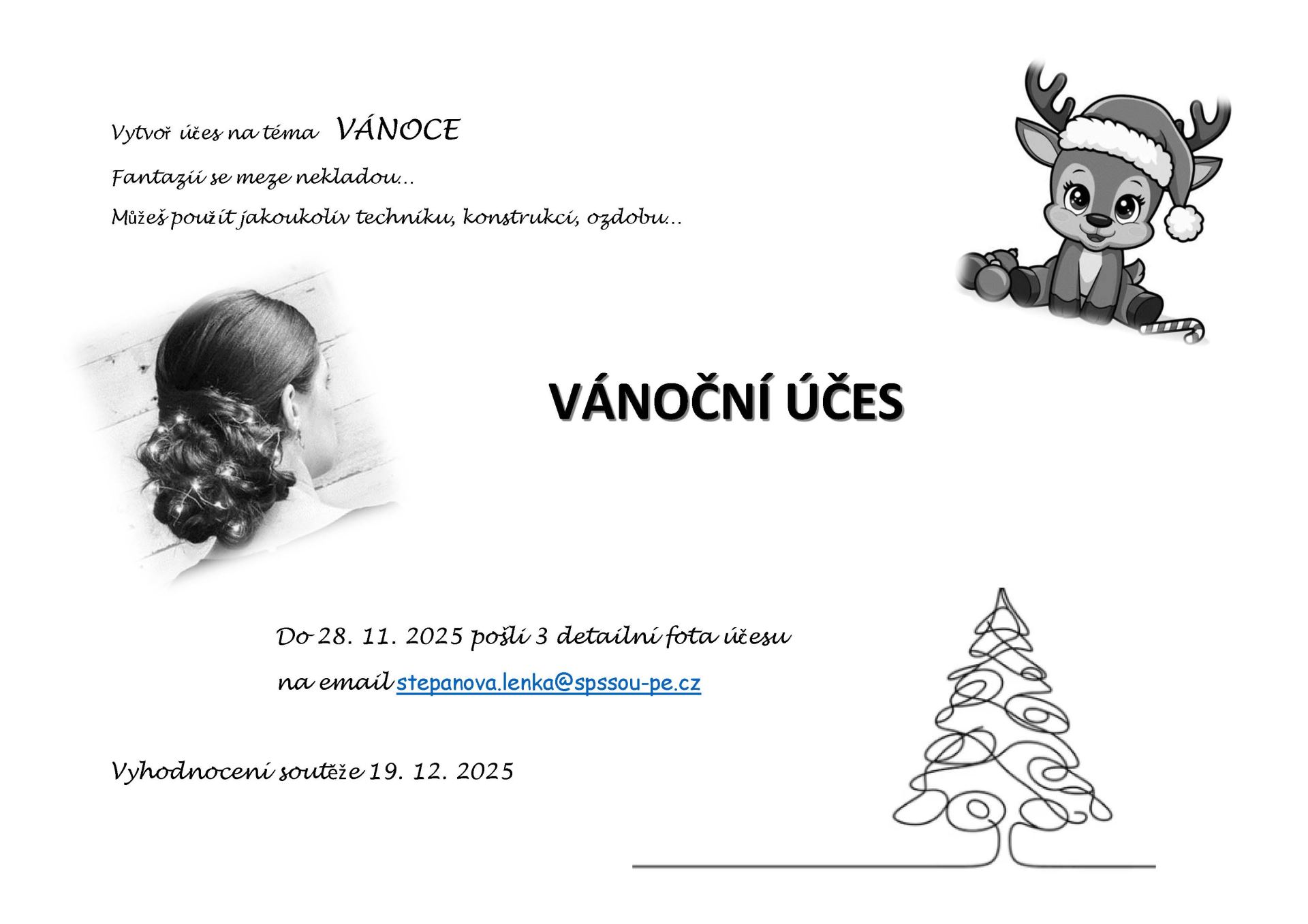 Vytvoř účes na téma VÁNOCE

Fantazii se meze nekladou…

Můžeš použít jakoukoliv techniku, konstrukci, ozdobu…

VÁNOČNÍ ÚČES

Do 28. 11. 2025 pošli 3 detailní fota účesu

na email stepanova.lenka@spssou-pe.cz

Vyhodnocení soutěže 19. 12. 2025